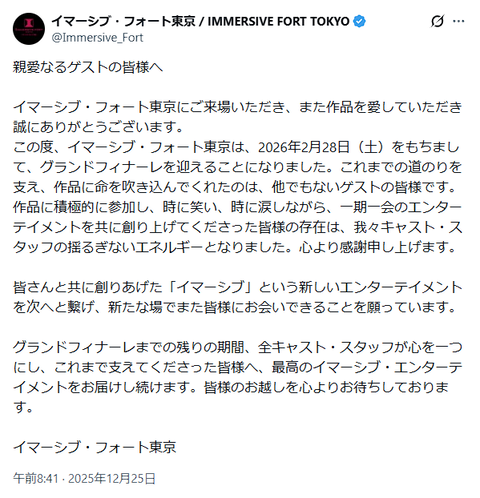 イマーシブ・フォート東京 / IMMERSIVE FORT TOKYO
@Immersive_Fort

親愛なるゲストの皆様へ

イマーシブ・フォート東京にご来場いただき、また作品を愛していただき誠にありがとうございます。
この度、イマーシブ・フォート東京は、2026年2月28日（土）をもちまして、グランドフィナーレを迎えることになりました。これまでの道のりを支え、作品に命を吹き込んでくれたのは、他でもないゲストの皆様です。作品に積極的に参加し、時に笑い、時に涙しながら、一期一会のエンターテイメントを共に創り上げてくださった皆様の存在は、我々キャスト・スタッフの揺るぎないエネルギーとなりました。心より感謝申し上げます。

皆さんと共に創りあげた「イマーシブ」という新しいエンターテイメントを次へと繋げ、新たな場でまた皆様にお会いできることを願っています。

グランドフィナーレまでの残りの期間、全キャスト・スタッフが心を一つにし、これまで支えてくださった皆様へ、最高のイマーシブ・エンターテイメントをお届けし続けます。皆様のお越しを心よりお待ちしております。

イマーシブ・フォート東京

午前8:41 · 2025年12月25日